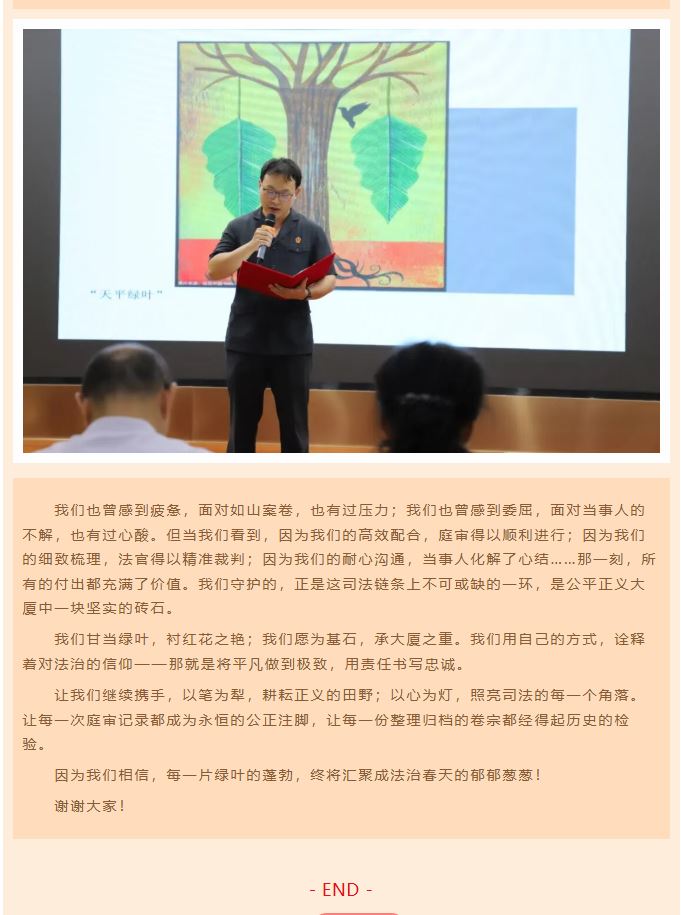 “天平绿叶”

我们也曾感到疲惫，面对如山案卷，也有过压力；我们也曾感到委屈，面对当事人的不解，也有过心酸。但当我们看到，因为我们的高效配合，庭审得以顺利进行；因为我们的细致梳理，法官得以精准裁判；因为我们的耐心沟通，当事人化解了心结……那一刻，所有的付出都充满了价值。我们守护的，正是这司法链条上不可或缺的一环，是公平正义大厦中一块坚实的砖石。

我们甘当绿叶，衬红花之艳；我们愿为基石，承大厦之重。我们用自己的方式，诠释着对法治的信仰——那就是将平凡做到极致，用责任书写忠诚。

让我们继续携手，以笔为犁，耕耘正义的田野；以心为灯，照亮司法的每一个角落。让每一次庭审记录都成为永恒的公正注脚，让每一份整理归档的卷宗都经得起历史的检验。

因为我们相信，每一片绿叶的蓬勃，终将汇聚成法治春天的郁郁葱葱！

谢谢大家！

- END -